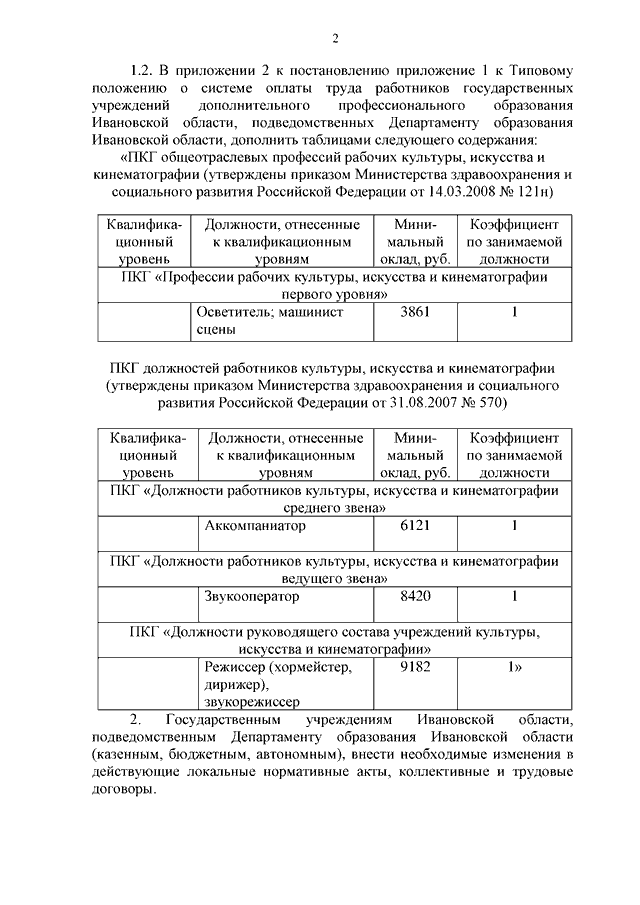 2

1.2. В приложении 2 к постановлению приложение 1 к Типовому положению о системе оплаты труда работников государственных учреждений дополнительного профессионального образования Ивановской области, подведомственных Департаменту образования Ивановской области, дополнить таблицами следующего содержания:

«ПКГ общеотраслевых профессий рабочих культуры, искусства и кинематографии (утверждены приказом Министерства здравоохранения и социального развития Российской Федерации от 14.03.2008 № 121н)

| Квалификационный уровень | Должности, отнесенные к квалификационным уровням | Минимальный оклад, руб. | Коэффициент по занимаемой должности |
|---|---|---|---|
| ПКГ «Профессии рабочих культуры, искусства и кинематографии первого уровня» | | | |
| | Осветитель; машинист сцены | 3861 | 1 |

ПКГ должностей работников культуры, искусства и кинематографии (утверждены приказом Министерства здравоохранения и социального развития Российской Федерации от 31.08.2007 № 570)

| Квалификационный уровень | Должности, отнесенные к квалификационным уровням | Минимальный оклад, руб. | Коэффициент по занимаемой должности |
|---|---|---|---|
| ПКГ «Должности работников культуры, искусства и кинематографии среднего звена» | | | |
| | Аккомпаниатор | 6121 | 1 |
| ПКГ «Должности работников культуры, искусства и кинематографии ведущего звена» | | | |
| | Звукооператор | 8420 | 1 |
| ПКГ «Должности руководящего состава учреждений культуры, искусства и кинематографии» | | | |
| | Режиссер (хормейстер, дирижер), звукорежиссер | 9182 | 1» |

2. Государственным учреждениям Ивановской области, подведомственным Департаменту образования Ивановской области (казенным, бюджетным, автономным), внести необходимые изменения в действующие локальные нормативные акты, коллективные и трудовые договоры.